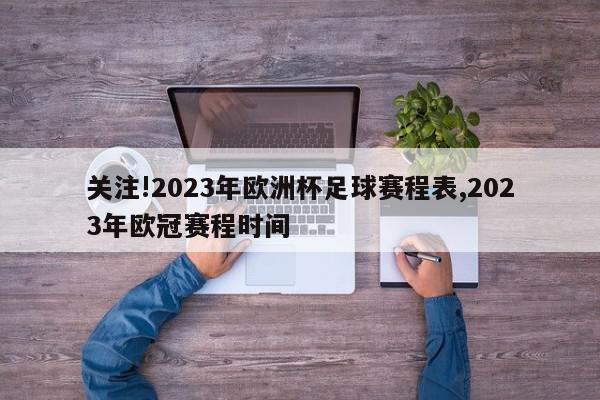 关注!2023年欧洲杯足球赛程表,2023年欧冠赛程时间